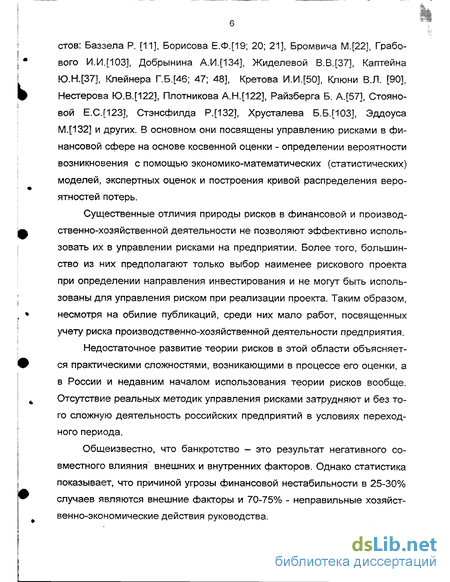 6

стов: Баззела Р. [11], Борисова Е.Ф.[19; 20; 21], Бромвича М.[22], Грабового И.И.[103], Добрынина А.И.[134], Жиделевой В.В.[37], Каптейна Ю.Н.[37], Клейнера Г.Б.[46; 47; 48], Кретова И.И.[50], Клюни В.Л. [90], Нестерова Ю.В.[122], Плотникова А.Н.[122], Райзберга Б. А.[57], Стояновой Е.С.[123], Стэнсфилда Р.[132], Хрусталева Б.Б.[103], Эддоуса М.[132] и других. В основном они посвящены управлению рисками в финансовой сфере на основе косвенной оценки - определении вероятности возникновения с помощью экономико-математических (статистических) моделей, экспертных оценок и построения кривой распределения вероятностей потерь.

Существенные отличия природы рисков в финансовой и производственно-хозяйственной деятельности не позволяют эффективно использовать их в управлении рисками на предприятии. Более того, большинство из них предполагают только выбор наименее рискового проекта при определении направления инвестирования и не могут быть использованы для управления риском при реализации проекта. Таким образом, несмотря на обилие публикаций, среди них мало работ, посвященных учету риска производственно-хозяйственной деятельности предприятия.

Недостаточное развитие теории рисков в этой области объясняется практическими сложностями, возникающими в процессе его оценки, а в России и недавним началом использования теории рисков вообще. Отсутствие реальных методик управления рисками затрудняют и без того сложную деятельность российских предприятий в условиях переходного периода.

Общеизвестно, что банкротство – это результат негативного совместного влияния внешних и внутренних факторов. Однако статистика показывает, что причиной угрозы финансовой нестабильности в 25-30% случаев являются внешние факторы и 70-75% - неправильные хозяйственно-экономические действия руководства.

dsLib.net
библиотека диссертаций